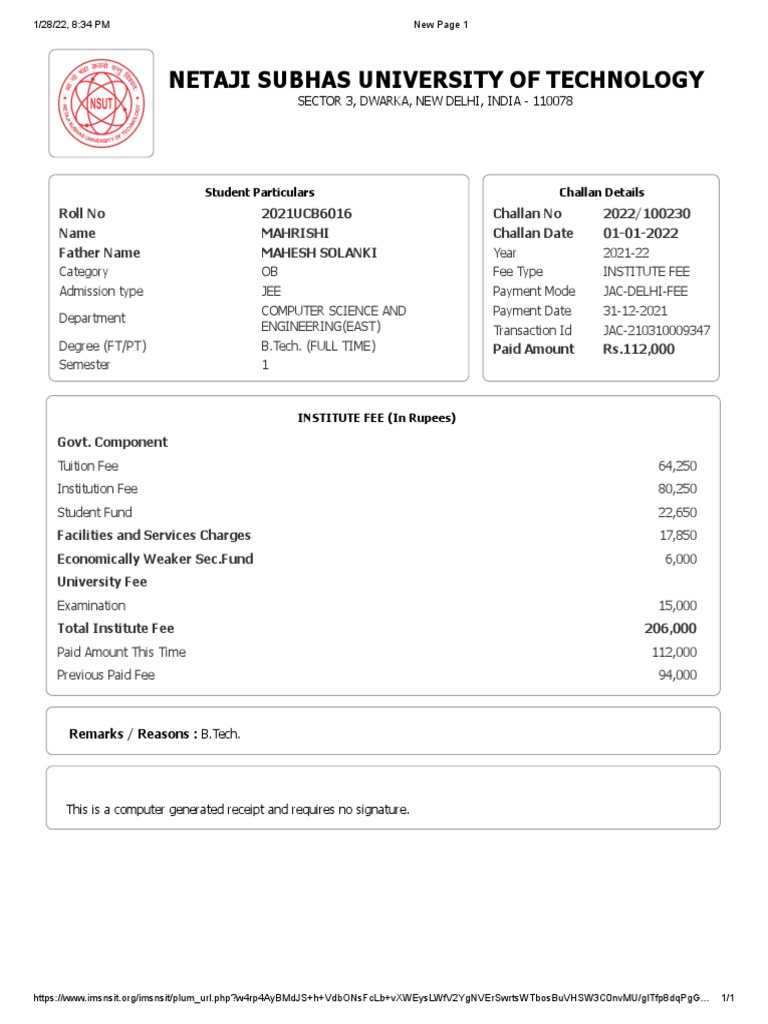 1/28/22, 8:34 PM

New Page 1

NSUT

NETAJI SUBHAS UNIVERSITY OF TECHNOLOGY

SECTOR 3, DWARKA, NEW DELHI, INDIA - 110078

Student Particulars

| Roll No | 2021UCB6016 |
|---|---|
| Name | MAHRISHI |
| Father Name | MAHESH SOLANKI |
| Category | OB |
| Admission type | JEE |
| Department | COMPUTER SCIENCE AND ENGINEERING(EAST) |
| Degree (FT/PT) | B.Tech. (FULL TIME) |
| Semester | 1 |

Challan Details

| Challan No | 2022/100230 |
|---|---|
| Challan Date | 01-01-2022 |
| Year | 2021-22 |
| Fee Type | INSTITUTE FEE |
| Payment Mode | JAC-DELHI-FEE |
| Payment Date | 31-12-2021 |
| Transaction Id | JAC-210310009347 |
| Paid Amount | Rs.112,000 |

INSTITUTE FEE (In Rupees)

| Govt. Component | |
|---|---|
| Tuition Fee | 64,250 |
| Institution Fee | 80,250 |
| Student Fund | 22,650 |
| Facilities and Services Charges | 17,850 |
| Economically Weaker Sec.Fund | 6,000 |
| University Fee | |
| Examination | 15,000 |
| Total Institute Fee | 206,000 |
| Paid Amount This Time | 112,000 |
| Previous Paid Fee | 94,000 |

Remarks / Reasons : B.Tech.

This is a computer generated receipt and requires no signature.

https://www.imsnsit.org/imsnsit/plum_url.php?w4rp4AyBMdJS+h+VdbONsFcLb+vXWEysLWfV2YgNVErSwrtsWTbosBuVHSW3C0nvMU/gITfp8dqPgG... 1/1